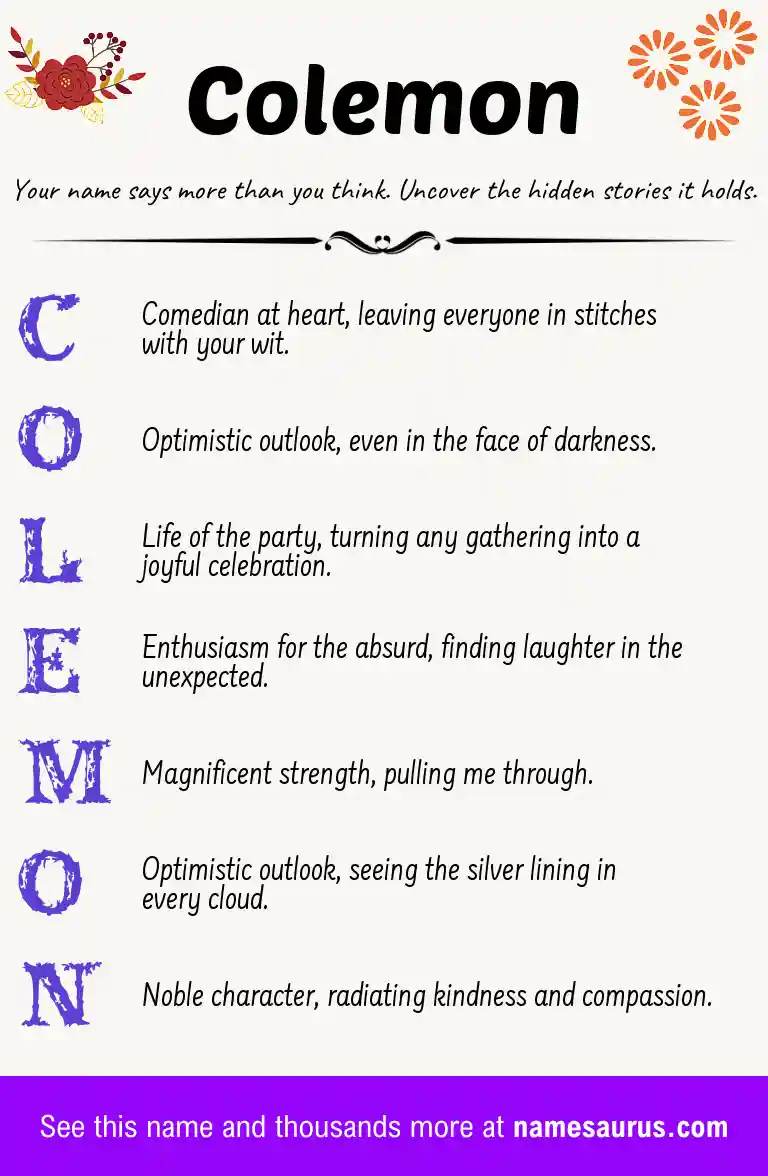 Colemon

Your name says more than you think. Uncover the hidden stories it holds.

C Comedian at heart, leaving everyone in stitches with your wit.

O Optimistic outlook, even in the face of darkness.

L Life of the party, turning any gathering into a joyful celebration.

E Enthusiasm for the absurd, finding laughter in the unexpected.

M Magnificent strength, pulling me through.

O Optimistic outlook, seeing the silver lining in every cloud.

N Noble character, radiating kindness and compassion.

See this name and thousands more at namesaurus.com